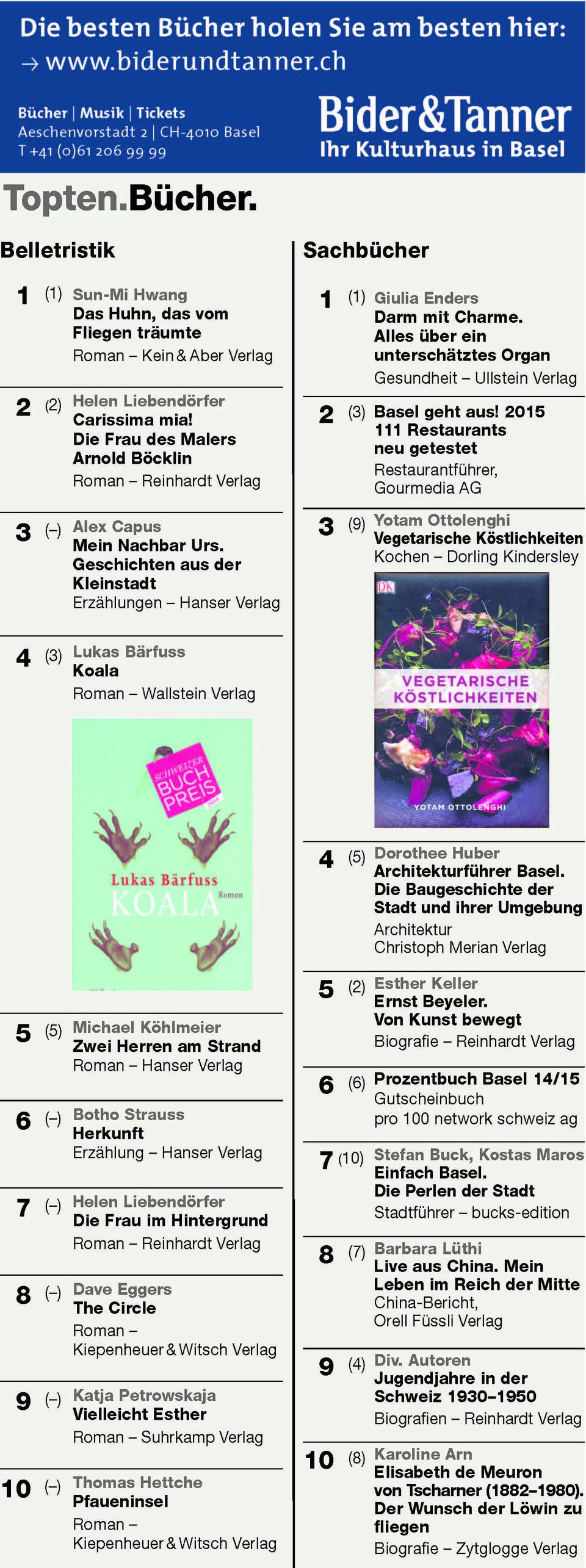 Die besten Bücher holen Sie am besten hier:
→ www.biderundtanner.ch

Bücher | Musik | Tickets
Aeschenvorstadt 2 | CH-4010 Basel
T +41 (0)61 206 99 99

Bider&Tanner
Ihr Kulturhaus in Basel

Topten.Bücher.

Belletristik

1 (1) Sun-Mi Hwang
Das Huhn, das vom Fliegen träumte
Roman – Kein & Aber Verlag

2 (2) Helen Liebendörfer
Carissima mia! Die Frau des Malers Arnold Böcklin
Roman – Reinhardt Verlag

3 (–) Alex Capus
Mein Nachbar Urs. Geschichten aus der Kleinstadt
Erzählungen – Hanser Verlag

4 (3) Lukas Bärfuss
Koala
Roman – Wallstein Verlag

SCHWEIZER BUCH PREIS 2014
Lukas Bärfuss
KOALA
Roman

5 (5) Michael Köhlmeier
Zwei Herren am Strand
Roman – Hanser Verlag

6 (–) Botho Strauss
Herkunft
Erzählung – Hanser Verlag

7 (–) Helen Liebendörfer
Die Frau im Hintergrund
Roman – Reinhardt Verlag

8 (–) Dave Eggers
The Circle
Roman – Kiepenheuer & Witsch Verlag

9 (–) Katja Petrowskaja
Vielleicht Esther
Roman – Suhrkamp Verlag

10 (–) Thomas Hettche
Pfaueninsel
Roman – Kiepenheuer & Witsch Verlag

Sachbücher

1 (1) Giulia Enders
Darm mit Charme. Alles über ein unterschätztes Organ
Gesundheit – Ullstein Verlag

2 (3) Basel geht aus! 2015
111 Restaurants neu getestet
Restaurantführer, Gourmedia AG

3 (9) Yotam Ottolenghi
Vegetarische Köstlichkeiten
Kochen – Dorling Kindersley

DK
VEGETARISCHE KÖSTLICHKEITEN
YOTAM OTTOLENGHI

4 (5) Dorothee Huber
Architekturführer Basel. Die Baugeschichte der Stadt und ihrer Umgebung
Architektur
Christoph Merian Verlag

5 (2) Esther Keller
Ernst Beyeler. Von Kunst bewegt
Biografie – Reinhardt Verlag

6 (6) Prozentbuch Basel 14/15
Gutscheinbuch
pro 100 network schweiz ag

7 (10) Stefan Buck, Kostas Maros
Einfach Basel. Die Perlen der Stadt
Stadtführer – bucks-edition

8 (7) Barbara Lüthi
Live aus China. Mein Leben im Reich der Mitte
China-Bericht, Orell Füssli Verlag

9 (4) Div. Autoren
Jugendjahre in der Schweiz 1930–1950
Biografien – Reinhardt Verlag

10 (8) Karoline Arn
Elisabeth de Meuron von Tscharner (1882–1980). Der Wunsch der Löwin zu fliegen
Biografie – Zytglogge Verlag